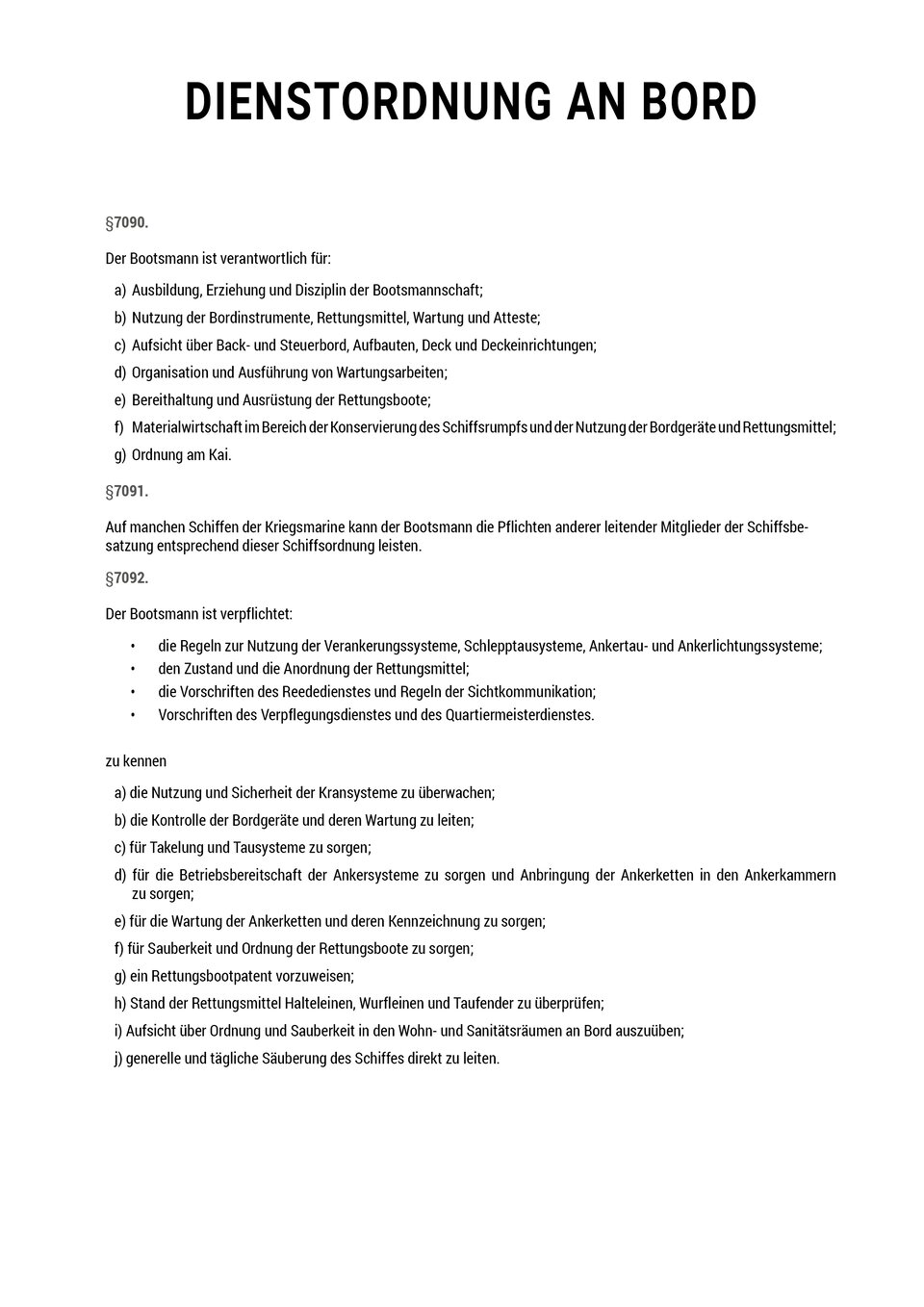 DIENSTORDNUNG AN BORD

§7090.

Der Bootsmann ist verantwortlich für:

a) Ausbildung, Erziehung und Disziplin der Bootsmannschaft;

b) Nutzung der Bordinstrumente, Rettungsmittel, Wartung und Atteste;

c) Aufsicht über Back- und Steuerbord, Aufbauten, Deck und Deckeinrichtungen;

d) Organisation und Ausführung von Wartungsarbeiten;

e) Bereithaltung und Ausrüstung der Rettungsboote;

f) Materialwirtschaft im Bereich der Konservierung des Schiffsrumpfs und der Nutzung der Bordgeräte und Rettungsmittel;

g) Ordnung am Kai.

§7091.

Auf manchen Schiffen der Kriegsmarine kann der Bootsmann die Pflichten anderer leitender Mitglieder der Schiffsbesatzung entsprechend dieser Schiffsordnung leisten.

§7092.

Der Bootsmann ist verpflichtet:

• die Regeln zur Nutzung der Verankerungssysteme, Schlepptausysteme, Ankertau- und Ankerlichtungssysteme;
• den Zustand und die Anordnung der Rettungsmittel;
• die Vorschriften des Reededienstes und Regeln der Sichtkommunikation;
• Vorschriften des Verpflegungsdienstes und des Quartiermeisterdienstes.

zu kennen

a) die Nutzung und Sicherheit der Kransysteme zu überwachen;

b) die Kontrolle der Bordgeräte und deren Wartung zu leiten;

c) für Takelung und Tausysteme zu sorgen;

d) für die Betriebsbereitschaft der Ankersysteme zu sorgen und Anbringung der Ankerketten in den Ankerkammern zu sorgen;

e) für die Wartung der Ankerketten und deren Kennzeichnung zu sorgen;

f) für Sauberkeit und Ordnung der Rettungsboote zu sorgen;

g) ein Rettungsbootpatent vorzuweisen;

h) Stand der Rettungsmittel Halteleinen, Wurfleinen und Taufender zu überprüfen;

i) Aufsicht über Ordnung und Sauberkeit in den Wohn- und Sanitätsräumen an Bord auszuüben;

j) generelle und tägliche Säuberung des Schiffes direkt zu leiten.